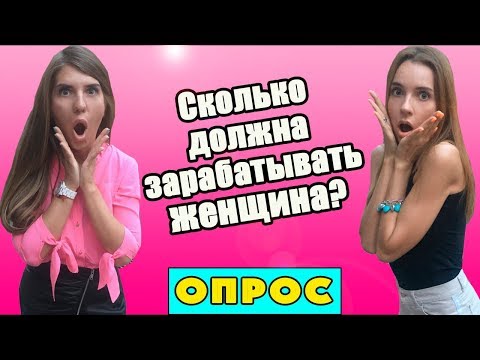 Сколько должна зарабатывать женщина?

ОПРОС